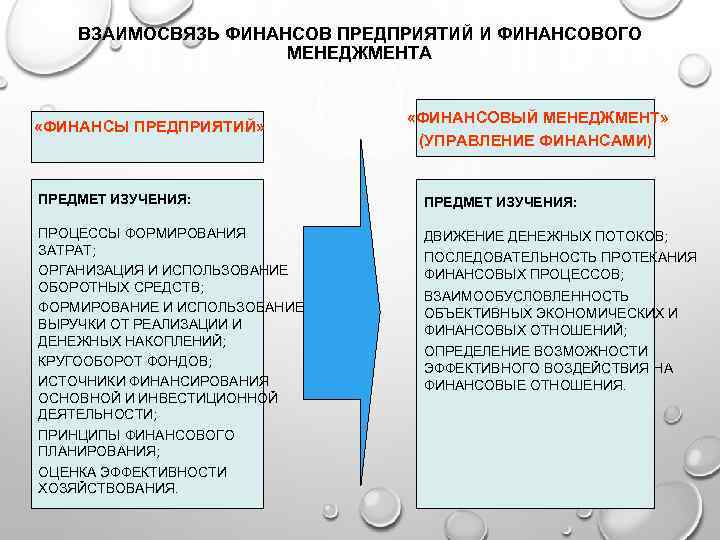 ВЗАИМОСВЯЗЬ ФИНАНСОВ ПРЕДПРИЯТИЙ И ФИНАНСОВОГО МЕНЕДЖМЕНТА

«ФИНАНСЫ ПРЕДПРИЯТИЙ»

ПРЕДМЕТ ИЗУЧЕНИЯ:

ПРОЦЕССЫ ФОРМИРОВАНИЯ ЗАТРАТ;

ОРГАНИЗАЦИЯ И ИСПОЛЬЗОВАНИЕ ОБОРОТНЫХ СРЕДСТВ;

ФОРМИРОВАНИЕ И ИСПОЛЬЗОВАНИЕ ВЫРУЧКИ ОТ РЕАЛИЗАЦИИ И ДЕНЕЖНЫХ НАКОПЛЕНИЙ;

КРУГООБОРОТ ФОНДОВ;

ИСТОЧНИКИ ФИНАНСИРОВАНИЯ ОСНОВНОЙ И ИНВЕСТИЦИОННОЙ ДЕЯТЕЛЬНОСТИ;

ПРИНЦИПЫ ФИНАНСОВОГО ПЛАНИРОВАНИЯ;

ОЦЕНКА ЭФФЕКТИВНОСТИ ХОЗЯЙСТВОВАНИЯ.

«ФИНАНСОВЫЙ МЕНЕДЖМЕНТ» (УПРАВЛЕНИЕ ФИНАНСАМИ)

ПРЕДМЕТ ИЗУЧЕНИЯ:

ДВИЖЕНИЕ ДЕНЕЖНЫХ ПОТОКОВ;

ПОСЛЕДОВАТЕЛЬНОСТЬ ПРОТЕКАНИЯ ФИНАНСОВЫХ ПРОЦЕССОВ;

ВЗАИМООБУСЛОВЛЕННОСТЬ ОБЪЕКТИВНЫХ ЭКОНОМИЧЕСКИХ И ФИНАНСОВЫХ ОТНОШЕНИЙ;

ОПРЕДЕЛЕНИЕ ВОЗМОЖНОСТИ ЭФФЕКТИВНОГО ВОЗДЕЙСТВИЯ НА ФИНАНСОВЫЕ ОТНОШЕНИЯ.